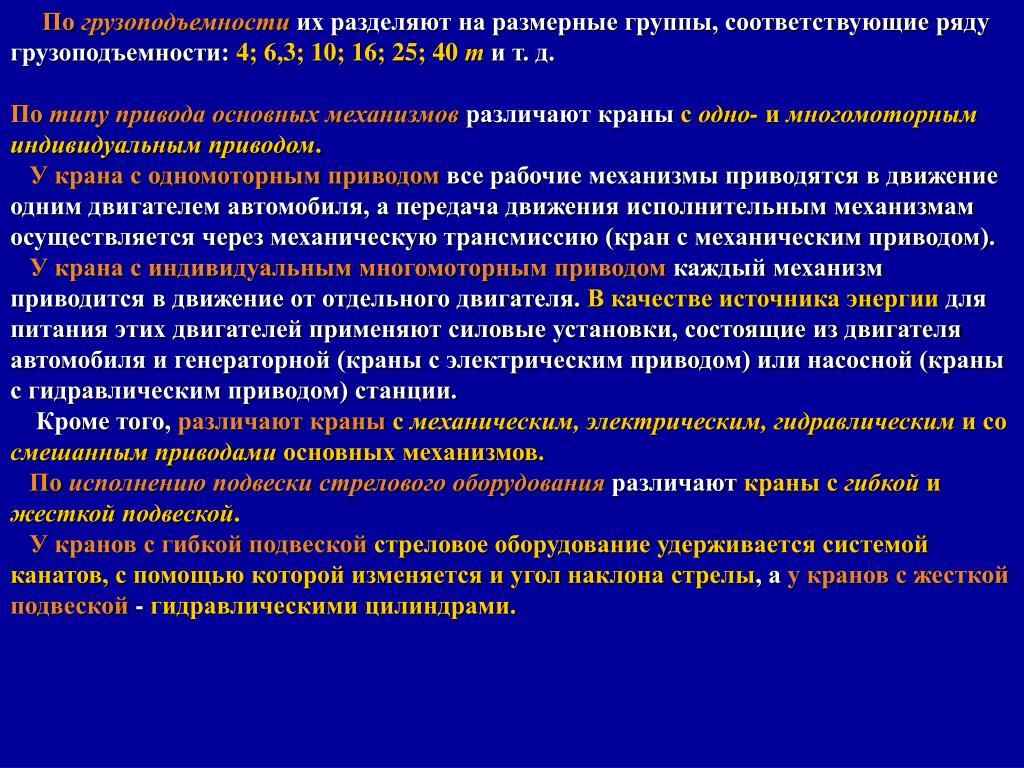 По грузоподъемности их разделяют на размерные группы, соответствующие ряду грузоподъемности: 4; 6,3; 10; 16; 25; 40 т и т. д.

По типу привода основных механизмов различают краны с одно- и многомоторным индивидуальным приводом.

У крана с одномоторным приводом все рабочие механизмы приводятся в движение одним двигателем автомобиля, а передача движения исполнительным механизмам осуществляется через механическую трансмиссию (кран с механическим приводом).

У крана с индивидуальным многомоторным приводом каждый механизм приводится в движение от отдельного двигателя. В качестве источника энергии для питания этих двигателей применяют силовые установки, состоящие из двигателя автомобиля и генераторной (краны с электрическим приводом) или насосной (краны с гидравлическим приводом) станции.

Кроме того, различают краны с механическим, электрическим, гидравлическим и со смешанным приводами основных механизмов.

По исполнению подвески стрелового оборудования различают краны с гибкой и жесткой подвеской.

У кранов с гибкой подвеской стреловое оборудование удерживается системой канатов, с помощью которой изменяется и угол наклона стрелы, а у кранов с жесткой подвеской - гидравлическими цилиндрами.